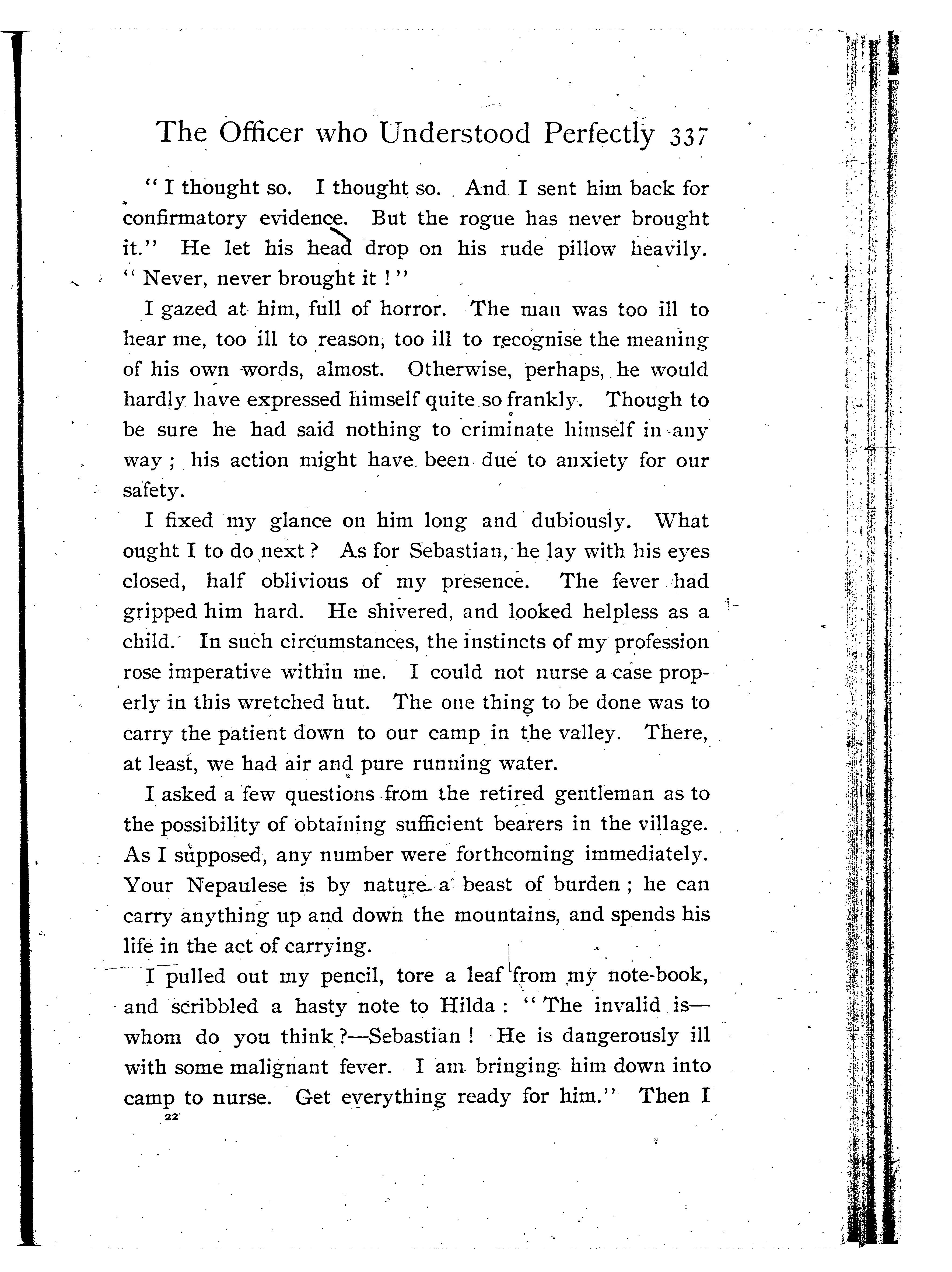 The Officer who Understood Perfectly 337

"I thought so. I thought so. And I sent him back for confirmatory evidence. But the rogue has never brought it." He let his head drop on his rude pillow heavily. "Never, never brought it!"

I gazed at him, full of horror. The man was too ill to hear me, too ill to reason, too ill to recognise the meaning of his own words, almost. Otherwise, perhaps, he would hardly have expressed himself quite so frankly. Though to be sure he had said nothing to criminate himself in any way; his action might have been due to anxiety for our safety.

I fixed my glance on him long and dubiously. What ought I to do next? As for Sebastian, he lay with his eyes closed, half oblivious of my presence. The fever had gripped him hard. He shivered, and looked helpless as a child. In such circumstances, the instincts of my profession rose imperative within me. I could not nurse a case properly in this wretched hut. The one thing to be done was to carry the patient down to our camp in the valley. There, at least, we had air and pure running water.

I asked a few questions from the retired gentleman as to the possibility of obtaining sufficient bearers in the village. As I supposed, any number were forthcoming immediately. Your Nepaulese is by nature a beast of burden; he can carry anything up and down the mountains, and spends his life in the act of carrying.

I pulled out my pencil, tore a leaf from my note-book, and scribbled a hasty note to Hilda: "The invalid is—whom do you think?—Sebastian! He is dangerously ill with some malignant fever. I am bringing him down into camp to nurse. Get everything ready for him." Then I

22